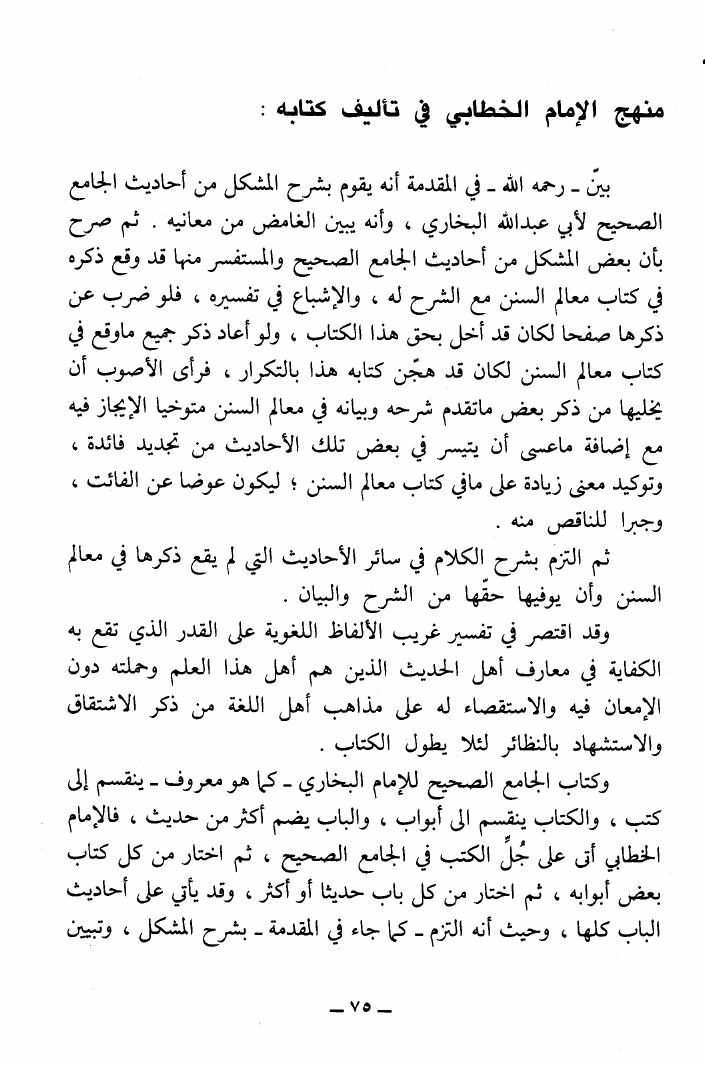 منهج الإمام الخطابي في تأليف كتابه :

بيّن ـ رحمه الله ـ في المقدمة أنه يقوم بشرح المشكل من أحاديث الجامع الصحيح لأبي عبدالله البخاري ، وأنه يبين الغامض من معانيه . ثم صرح بأن بعض المشكل من أحاديث الجامع الصحيح والمستفسر منها قد وقع ذكره في كتاب معالم السنن مع الشرح له ، والإشباع في تفسيره ، فلو ضرب عن ذكرها صفحا لكان قد أخل بحق هذا الكتاب ، ولو أعاد ذكر جميع ماوقع في كتاب معالم السنن لكان قد هجّن كتابه هذا بالتكرار ، فرأى الأصوب أن يخليها من ذكر بعض ماتقدم شرحه وبيانه في معالم السنن متوخيا الإيجاز فيه مع إضافة ماعسى أن يتيسر في بعض تلك الأحاديث من تجديد فائدة ، وتوكيد معنى زيادة على مافي كتاب معالم السنن ؛ ليكون عوضا عن الفائت ، وجبرا للناقص منه .

ثم التزم بشرح الكلام في سائر الأحاديث التي لم يقع ذكرها في معالم السنن وأن يوفيها حقّها من الشرح والبيان .

وقد اقتصر في تفسير غريب الألفاظ اللغوية على القدر الذي تقع به الكفاية في معارف أهل الحديث الذين هم أهل هذا العلم وحملته دون الإمعان فيه والاستقصاء له على مذاهب أهل اللغة من ذكر الاشتقاق والاستشهاد بالنظائر لئلا يطول الكتاب .

وكتاب الجامع الصحيح للإمام البخاري ـ كما هو معروف ـ ينقسم إلى كتب ، والكتاب ينقسم الى أبواب ، والباب يضم أكثر من حديث ، فالإمام الخطابي أتى على جُلِّ الكتب في الجامع الصحيح ، ثم اختار من كل كتاب بعض أبوابه ، ثم اختار من كل باب حديثا أو أكثر ، وقد يأتي على أحاديث الباب كلها ، وحيث أنه التزم ـ كما جاء في المقدمة ـ بشرح المشكل ، وتبيين

ـ ٧٥ ـ